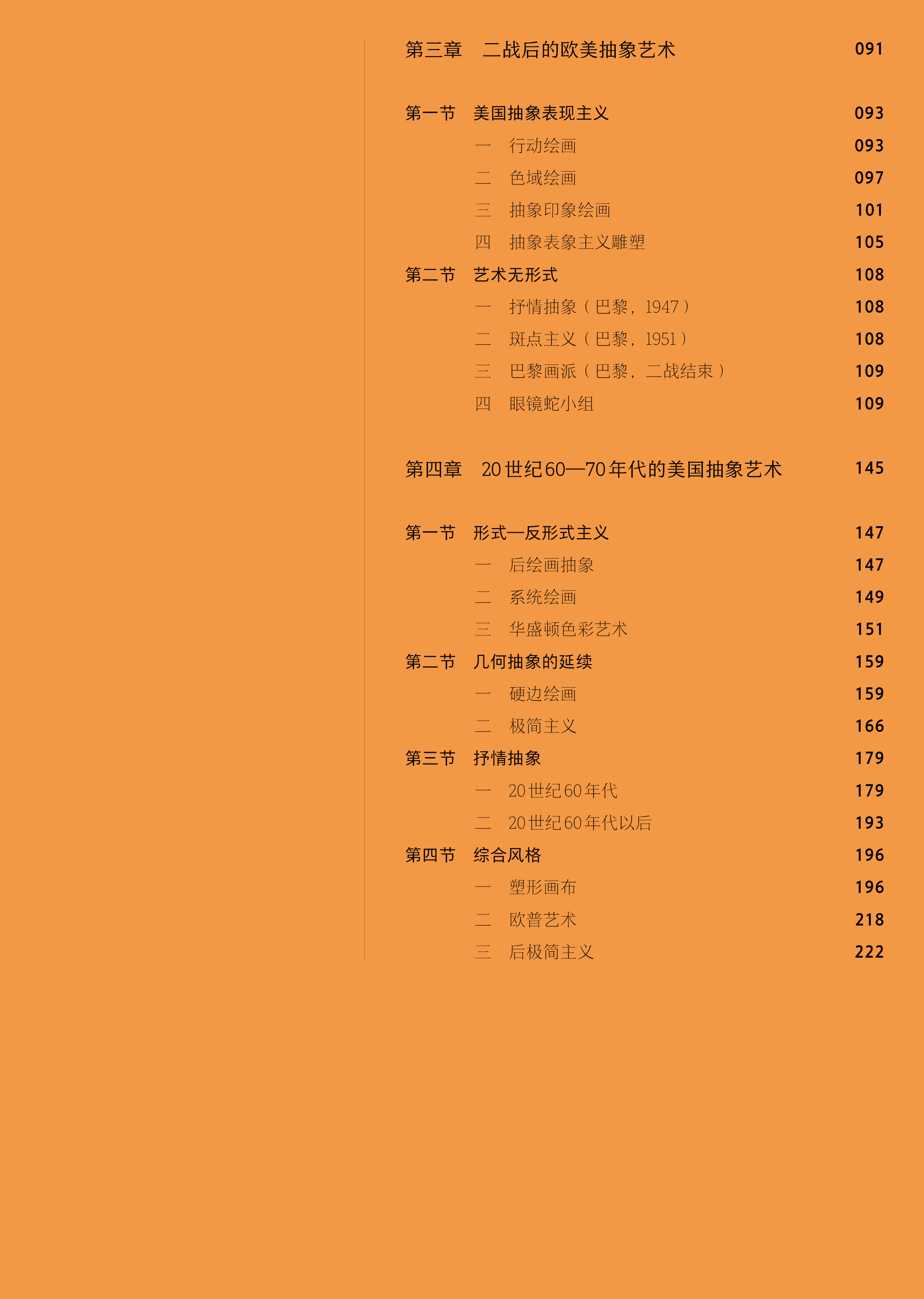 第三章 二战后的欧美抽象艺术 091

第一节 美国抽象表现主义 093
一 行动绘画 093
二 色域绘画 097
三 抽象印象绘画 101
四 抽象表象主义雕塑 105
第二节 艺术无形式 108
一 抒情抽象（巴黎，1947） 108
二 斑点主义（巴黎，1951） 108
三 巴黎画派（巴黎，二战结束） 109
四 眼镜蛇小组 109

第四章 20世纪60—70年代的美国抽象艺术 145

第一节 形式—反形式主义 147
一 后绘画抽象 147
二 系统绘画 149
三 华盛顿色彩艺术 151
第二节 几何抽象的延续 159
一 硬边绘画 159
二 极简主义 166
第三节 抒情抽象 179
一 20世纪60年代 179
二 20世纪60年代以后 193
第四节 综合风格 196
一 塑形画布 196
二 欧普艺术 218
三 后极简主义 222